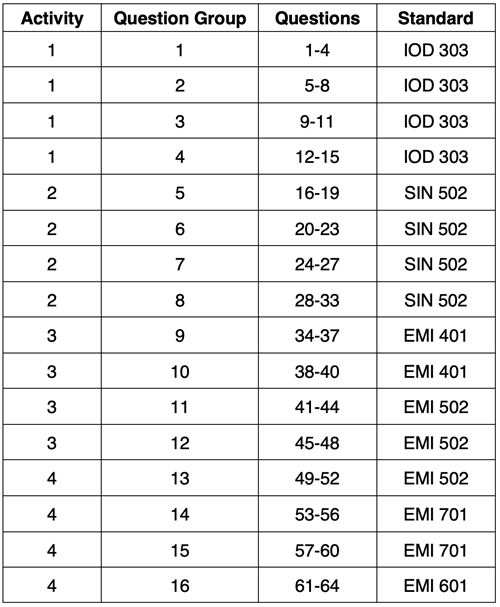 | Activity | Question Group | Questions | Standard |
|---|---|---|---|
| 1 | 1 | 1-4 | IOD 303 |
| 1 | 2 | 5-8 | IOD 303 |
| 1 | 3 | 9-11 | IOD 303 |
| 1 | 4 | 12-15 | IOD 303 |
| 2 | 5 | 16-19 | SIN 502 |
| 2 | 6 | 20-23 | SIN 502 |
| 2 | 7 | 24-27 | SIN 502 |
| 2 | 8 | 28-33 | SIN 502 |
| 3 | 9 | 34-37 | EMI 401 |
| 3 | 10 | 38-40 | EMI 401 |
| 3 | 11 | 41-44 | EMI 502 |
| 3 | 12 | 45-48 | EMI 502 |
| 4 | 13 | 49-52 | EMI 502 |
| 4 | 14 | 53-56 | EMI 701 |
| 4 | 15 | 57-60 | EMI 701 |
| 4 | 16 | 61-64 | EMI 601 |